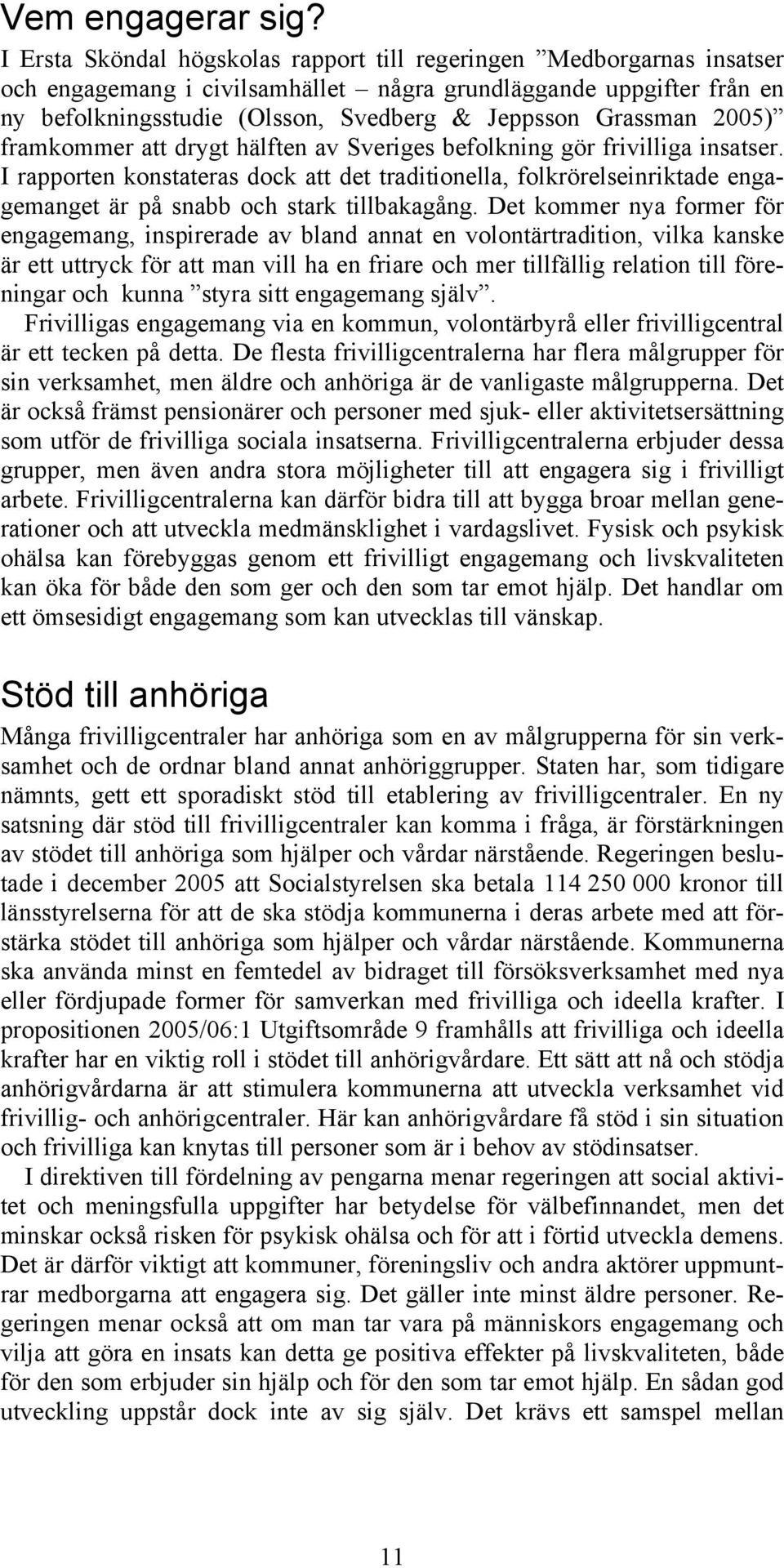 Vem engagerar sig?

I Ersta Sköndal högskolas rapport till regeringen ”Medborgarnas insatser och engagemang i civilsamhället – några grundläggande uppgifter från en ny befolkningsstudie (Olsson, Svedberg & Jeppsson Grassman 2005)” framkommer att drygt hälften av Sveriges befolkning gör frivilliga insatser. I rapporten konstateras dock att det traditionella, folkrörelseinriktade engagemanget är på snabb och stark tillbakagång. Det kommer nya former för engagemang, inspirerade av bland annat en volontärtradition, vilka kanske är ett uttryck för att man vill ha en friare och mer tillfällig relation till föreningar och kunna ”styra sitt engagemang själv”.

Frivilligas engagemang via en kommun, volontärbyrå eller frivilligcentral är ett tecken på detta. De flesta frivilligcentralerna har flera målgrupper för sin verksamhet, men äldre och anhöriga är de vanligaste målgrupperna. Det är också främst pensionärer och personer med sjuk- eller aktivitetsersättning som utför de frivilliga sociala insatserna. Frivilligcentralerna erbjuder dessa grupper, men även andra stora möjligheter till att engagera sig i frivilligt arbete. Frivilligcentralerna kan därför bidra till att bygga broar mellan generationer och att utveckla medmänsklighet i vardagslivet. Fysisk och psykisk ohälsa kan förebyggas genom ett frivilligt engagemang och livskvaliteten kan öka för både den som ger och den som tar emot hjälp. Det handlar om ett ömsesidigt engagemang som kan utvecklas till vänskap.

Stöd till anhöriga

Många frivilligcentraler har anhöriga som en av målgrupperna för sin verksamhet och de ordnar bland annat anhöriggrupper. Staten har, som tidigare nämnts, gett ett sporadiskt stöd till etablering av frivilligcentraler. En ny satsning där stöd till frivilligcentraler kan komma i fråga, är förstärkningen av stödet till anhöriga som hjälper och vårdar närstående. Regeringen beslutade i december 2005 att Socialstyrelsen ska betala 114 250 000 kronor till länsstyrelserna för att de ska stödja kommunerna i deras arbete med att förstärka stödet till anhöriga som hjälper och vårdar närstående. Kommunerna ska använda minst en femtedel av bidraget till försöksverksamhet med nya eller fördjupade former för samverkan med frivilliga och ideella krafter. I propositionen 2005/06:1 Utgiftsområde 9 framhålls att frivilliga och ideella krafter har en viktig roll i stödet till anhörigvårdare. Ett sätt att nå och stödja anhörigvårdarna är att stimulera kommunerna att utveckla verksamhet vid frivillig- och anhörigcentraler. Här kan anhörigvårdare få stöd i sin situation och frivilliga kan knytas till personer som är i behov av stödinsatser.

I direktiven till fördelning av pengarna menar regeringen att social aktivitet och meningsfulla uppgifter har betydelse för välbefinnandet, men det minskar också risken för psykisk ohälsa och för att i förtid utveckla demens. Det är därför viktigt att kommuner, föreningsliv och andra aktörer uppmuntrar medborgarna att engagera sig. Det gäller inte minst äldre personer. Regeringen menar också att om man tar vara på människors engagemang och vilja att göra en insats kan detta ge positiva effekter på livskvaliteten, både för den som erbjuder sin hjälp och för den som tar emot hjälp. En sådan god utveckling uppstår dock inte av sig själv. Det krävs ett samspel mellan

11